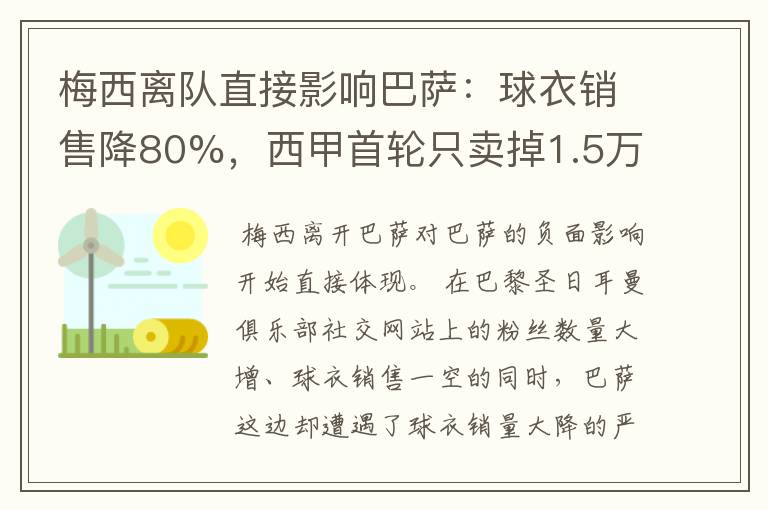 梅西离队直接影响巴萨：球衣销售降80%，西甲首轮只卖掉1.5万

梅西离开巴萨对巴萨的负面影响开始直接体现。在巴黎圣日耳曼俱乐部社交网站上的粉丝数量大增、球衣销售一空的同时，巴萨这边却遭遇了球衣销量大降的严